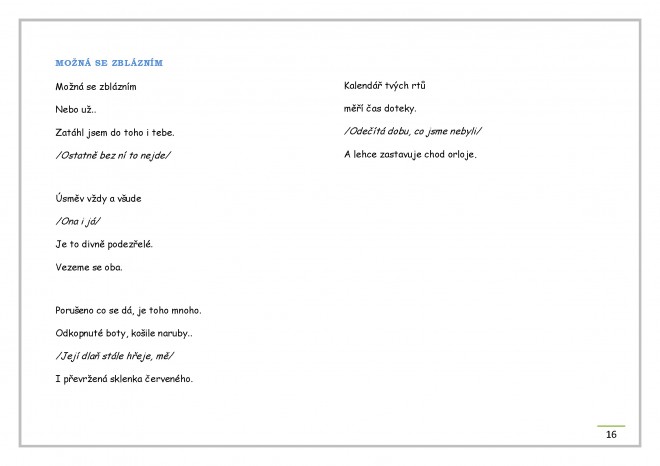 MOŽNÁ SE ZBLÁZNÍM

Možná se zblázním

Nebo už..

Zatáhl jsem do toho i tebe.

/Ostatně bez ní to nejde/

Úsměv vždy a všude

/Ona i já/

Je to divně podezřelé.

Vezeme se oba.

Porušeno co se dá, je toho mnoho.

Odkopnuté boty, košile naruby..

/Její dlaň stále hřeje, mě/

I převržená sklenka červeného.

Kalendář tvých rtů

měří čas doteky.

/Odečítá dobu, co jsme nebyli/

A lehce zastavuje chod orloje.

16